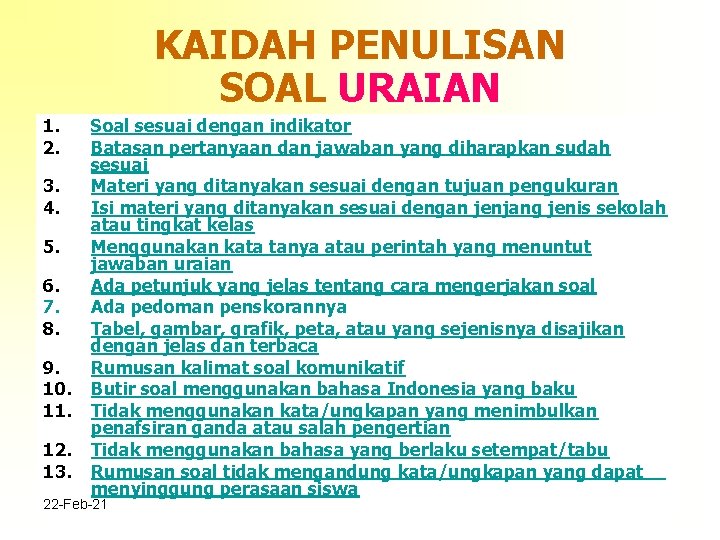 KAIDAH PENULISAN SOAL URAIAN

1. Soal sesuai dengan indikator
2. Batasan pertanyaan dan jawaban yang diharapkan sudah sesuai
3. Materi yang ditanyakan sesuai dengan tujuan pengukuran
4. Isi materi yang ditanyakan sesuai dengan jenjang jenis sekolah atau tingkat kelas
5. Menggunakan kata tanya atau perintah yang menuntut jawaban uraian
6. Ada petunjuk yang jelas tentang cara mengerjakan soal
7. Ada pedoman penskorannya
8. Tabel, gambar, grafik, peta, atau yang sejenisnya disajikan dengan jelas dan terbaca
9. Rumusan kalimat soal komunikatif
10. Butir soal menggunakan bahasa Indonesia yang baku
11. Tidak menggunakan kata/ungkapan yang menimbulkan penafsiran ganda atau salah pengertian
12. Tidak menggunakan bahasa yang berlaku setempat/tabu
13. Rumusan soal tidak mengandung kata/ungkapan yang dapat menyinggung perasaan siswa

22-Feb-21